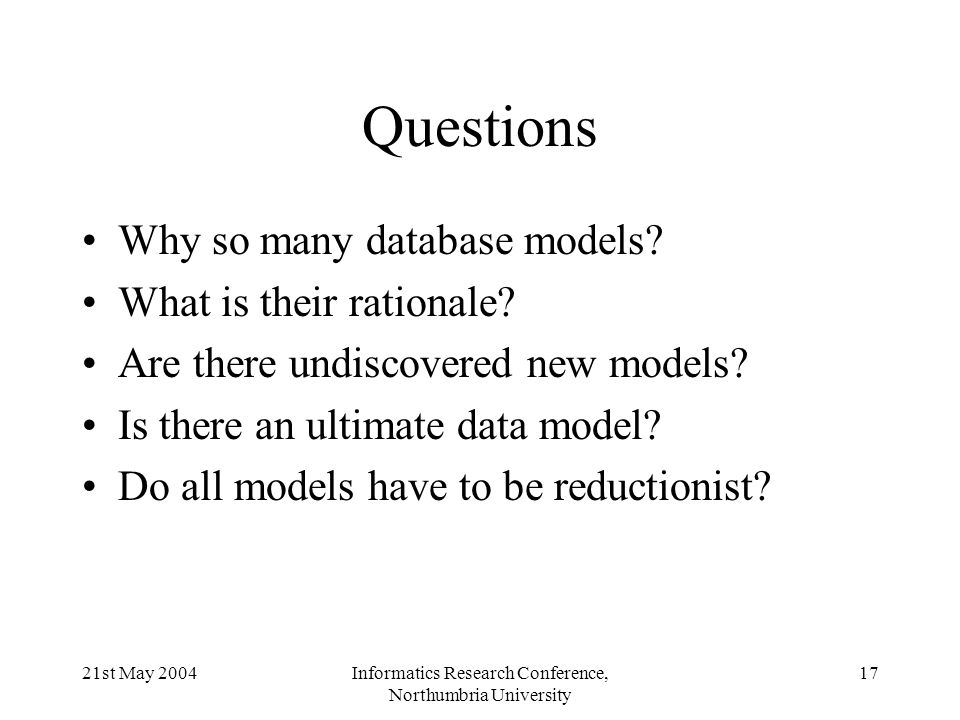 Questions

• Why so many database models?
• What is their rationale?
• Are there undiscovered new models?
• Is there an ultimate data model?
• Do all models have to be reductionist?

21st May 2004

Informatics Research Conference, Northumbria University

17